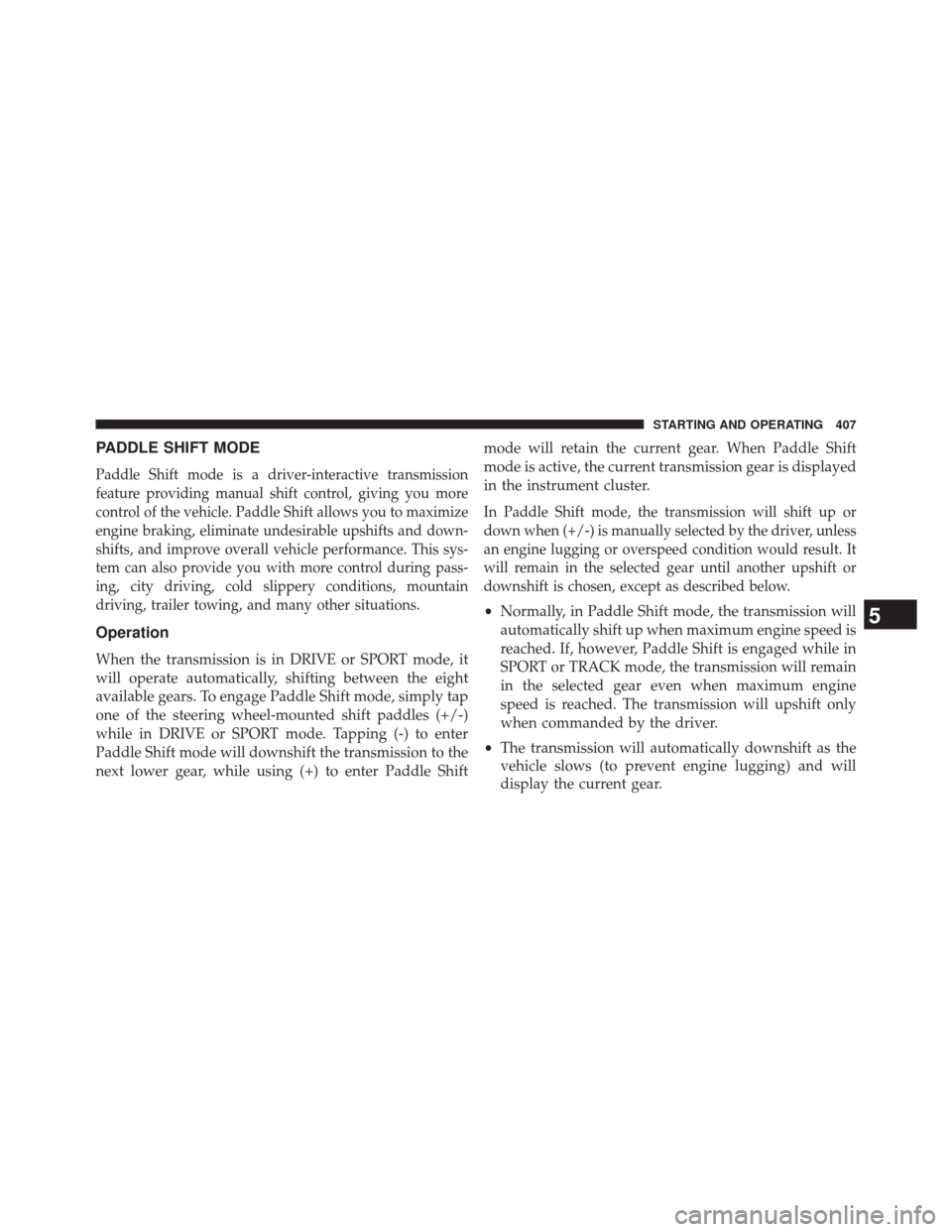 STARTING AND OPERATING 407

PADDLE SHIFT MODE

Paddle Shift mode is a driver-interactive transmission feature providing manual shift control, giving you more control of the vehicle. Paddle Shift allows you to maximize engine braking, eliminate undesirable upshifts and downshifts, and improve overall vehicle performance. This system can also provide you with more control during passing, city driving, cold slippery conditions, mountain driving, trailer towing, and many other situations.

Operation

When the transmission is in DRIVE or SPORT mode, it will operate automatically, shifting between the eight available gears. To engage Paddle Shift mode, simply tap one of the steering wheel-mounted shift paddles (+/-) while in DRIVE or SPORT mode. Tapping (-) to enter Paddle Shift mode will downshift the transmission to the next lower gear, while using (+) to enter Paddle Shift mode will retain the current gear. When Paddle Shift mode is active, the current transmission gear is displayed in the instrument cluster.

In Paddle Shift mode, the transmission will shift up or down when (+/-) is manually selected by the driver, unless an engine lugging or overspeed condition would result. It will remain in the selected gear until another upshift or downshift is chosen, except as described below.

• Normally, in Paddle Shift mode, the transmission will automatically shift up when maximum engine speed is reached. If, however, Paddle Shift is engaged while in SPORT or TRACK mode, the transmission will remain in the selected gear even when maximum engine speed is reached. The transmission will upshift only when commanded by the driver.

• The transmission will automatically downshift as the vehicle slows (to prevent engine lugging) and will display the current gear.

5

carmanualsonline.info